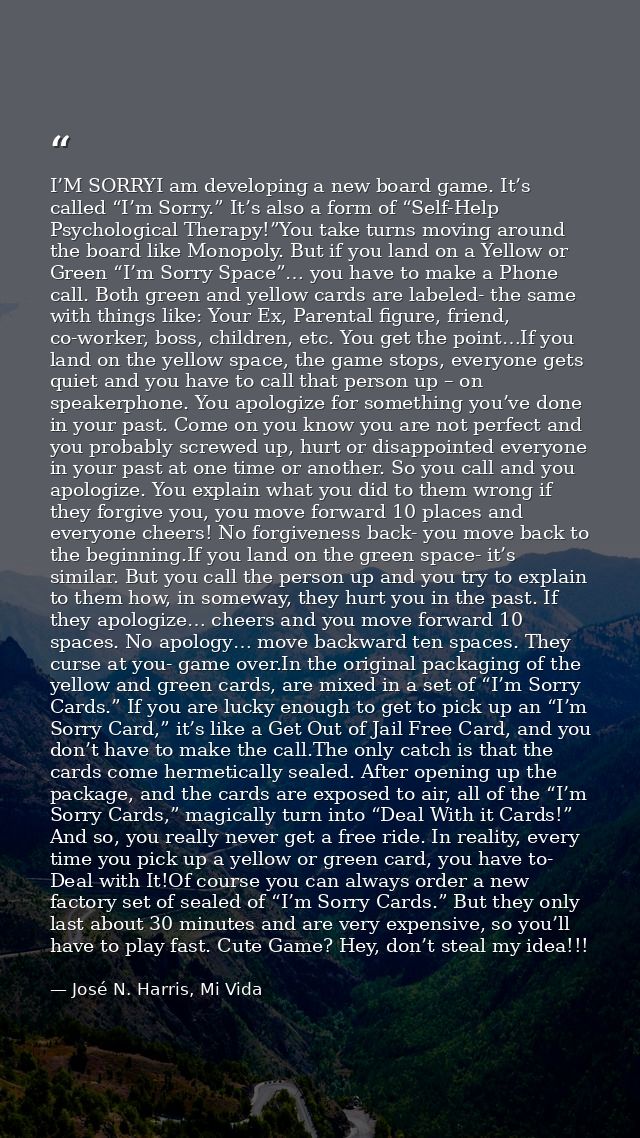 "

I'M SORRYI am developing a new board game. It's called "I'm Sorry." It's also a form of "Self-Help Psychological Therapy!"You take turns moving around the board like Monopoly. But if you land on a Yellow or Green "I'm Sorry Space"… you have to make a Phone call. Both green and yellow cards are labeled- the same with things like: Your Ex, Parental figure, friend, co-worker, boss, children, etc. You get the point…If you land on the yellow space, the game stops, everyone gets quiet and you have to call that person up – on speakerphone. You apologize for something you've done in your past. Come on you know you are not perfect and you probably screwed up, hurt or disappointed everyone in your past at one time or another. So you call and you apologize. You explain what you did to them wrong if they forgive you, you move forward 10 places and everyone cheers! No forgiveness back- you move back to the beginning.If you land on the green space- it's similar. But you call the person up and you try to explain to them how, in someway, they hurt you in the past. If they apologize… cheers and you move forward 10 spaces. No apology… move backward ten spaces. They curse at you- game over.In the original packaging of the yellow and green cards, are mixed in a set of "I'm Sorry Cards." If you are lucky enough to get to pick up an "I'm Sorry Card," it's like a Get Out of Jail Free Card, and you don't have to make the call.The only catch is that the cards come hermetically sealed. After opening up the package, and the cards are exposed to air, all of the "I'm Sorry Cards," magically turn into "Deal With it Cards!" And so, you really never get a free ride. In reality, every time you pick up a yellow or green card, you have to- Deal with It!Of course you can always order a new factory set of sealed of "I'm Sorry Cards." But they only last about 30 minutes and are very expensive, so you'll have to play fast. Cute Game? Hey, don't steal my idea!!!

— José N. Harris, Mi Vida